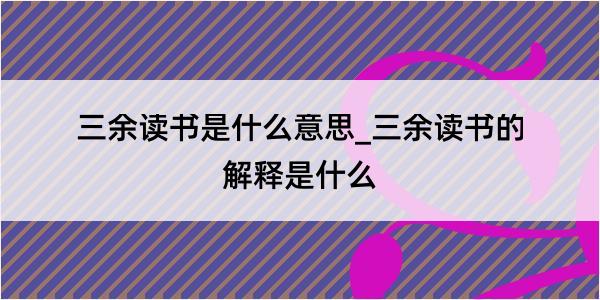 三余读书是什么意思_三余读书的解释是什么